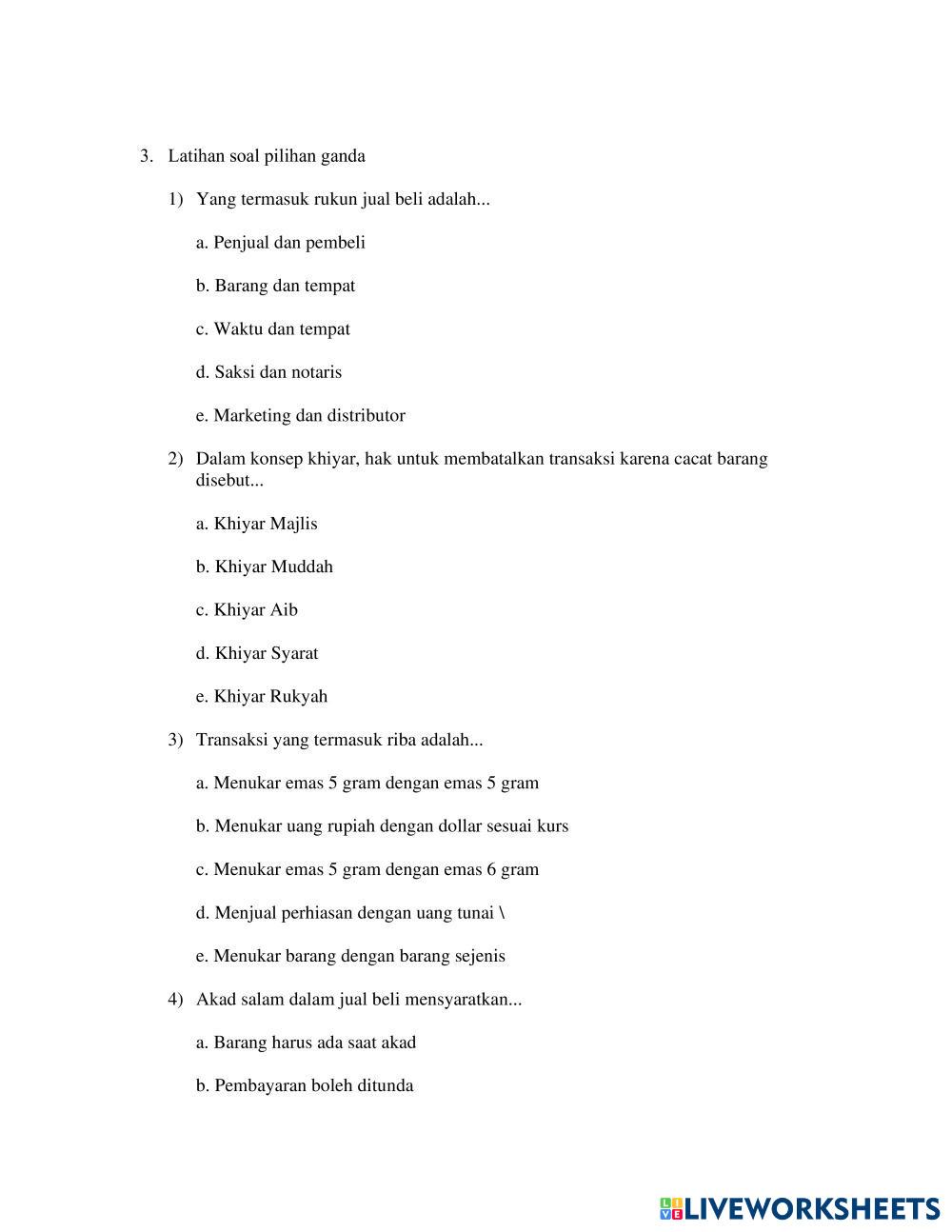 3. Latihan soal pilihan ganda

1) Yang termasuk rukun jual beli adalah...

a. Penjual dan pembeli

b. Barang dan tempat

c. Waktu dan tempat

d. Saksi dan notaris

e. Marketing dan distributor

2) Dalam konsep khiyar, hak untuk membatalkan transaksi karena cacat barang disebut...

a. Khiyar Majlis

b. Khiyar Muddah

c. Khiyar Aib

d. Khiyar Syarat

e. Khiyar Rukyah

3) Transaksi yang termasuk riba adalah...

a. Menukar emas 5 gram dengan emas 5 gram

b. Menukar uang rupiah dengan dollar sesuai kurs

c. Menukar emas 5 gram dengan emas 6 gram

d. Menjual perhiasan dengan uang tunai \

e. Menukar barang dengan barang sejenis

4) Akad salam dalam jual beli mensyaratkan...

a. Barang harus ada saat akad

b. Pembayaran boleh ditunda

LIVEWORKSHEETS